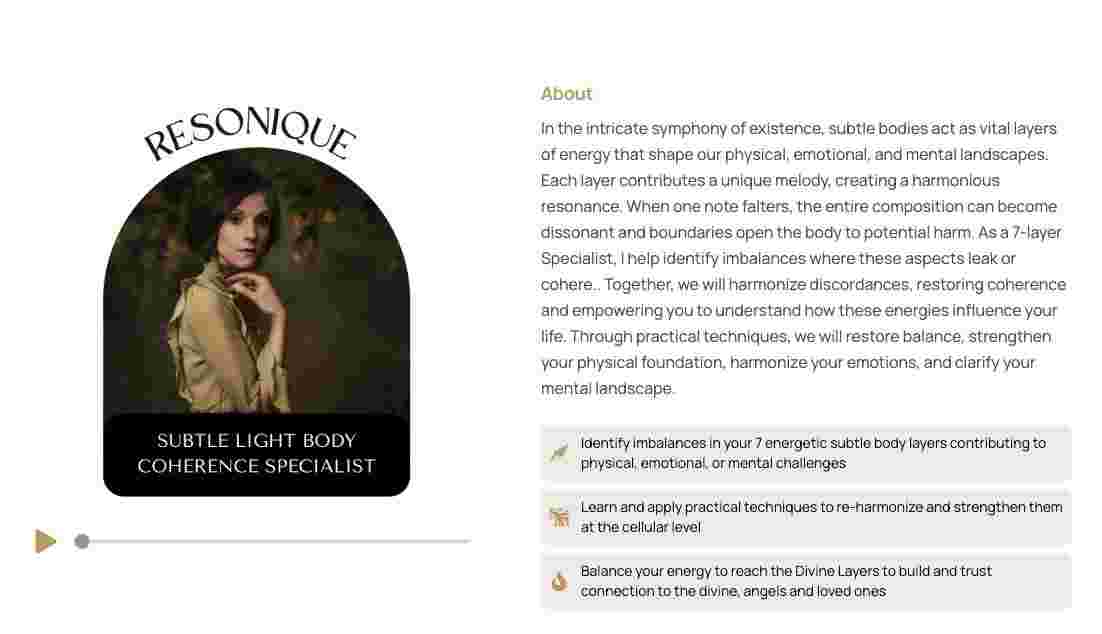 RESONIQUE

SUBTLE LIGHT BODY COHERENCE SPECIALIST

About

In the intricate symphony of existence, subtle bodies act as vital layers of energy that shape our physical, emotional, and mental landscapes. Each layer contributes a unique melody, creating a harmonious resonance. When one note falters, the entire composition can become dissonant and boundaries open the body to potential harm. As a 7-layer Specialist, I help identify imbalances where these aspects leak or cohere.. Together, we will harmonize discordances, restoring coherence and empowering you to understand how these energies influence your life. Through practical techniques, we will restore balance, strengthen your physical foundation, harmonize your emotions, and clarify your mental landscape.

Identify imbalances in your 7 energetic subtle body layers contributing to physical, emotional, or mental challenges

Learn and apply practical techniques to re-harmonize and strengthen them at the cellular level

Balance your energy to reach the Divine Layers to build and trust connection to the divine, angels and loved ones